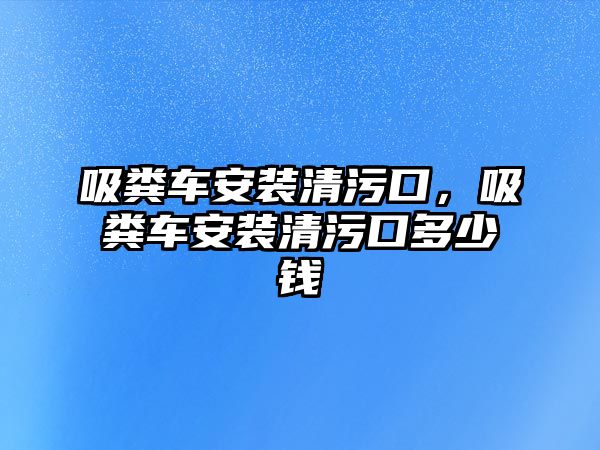 吸粪车安装清污口，吸粪车安装清污口多少钱